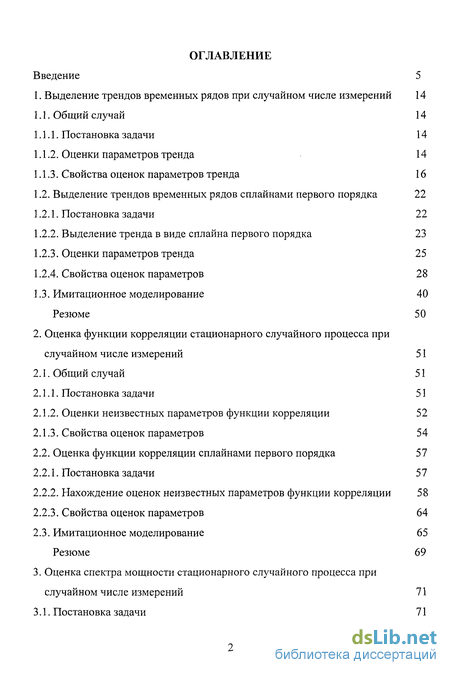 ОГЛАВЛЕНИЕ

Введение 5

1. Выделение трендов временных рядов при случайном числе измерений 14

1.1. Общий случай 14

1.1.1. Постановка задачи 14

1.1.2. Оценки параметров тренда 14

1.1.3. Свойства оценок параметров тренда 16

1.2. Выделение трендов временных рядов сплайнами первого порядка 22

1.2.1. Постановка задачи 22

1.2.2. Выделение тренда в виде сплайна первого порядка 23

1.2.3. Оценки параметров тренда 25

1.2.4. Свойства оценок параметров 28

1.3. Имитационное моделирование 40

Резюме 50

2. Оценка функции корреляции стационарного случайного процесса при случайном числе измерений 51

2.1. Общий случай 51

2.1.1. Постановка задачи 51

2.1.2. Оценки неизвестных параметров функции корреляции 52

2.1.3. Свойства оценок параметров 54

2.2. Оценка функции корреляции сплайнами первого порядка 57

2.2.1. Постановка задачи 57

2.2.2. Нахождение оценок неизвестных параметров функции корреляции 58

2.2.3. Свойства оценок параметров 64

2.3. Имитационное моделирование 65

Резюме 69

3. Оценка спектра мощности стационарного случайного процесса при случайном числе измерений 71

3.1. Постановка задачи 71

2

dsLib.net
библиотека диссертаций